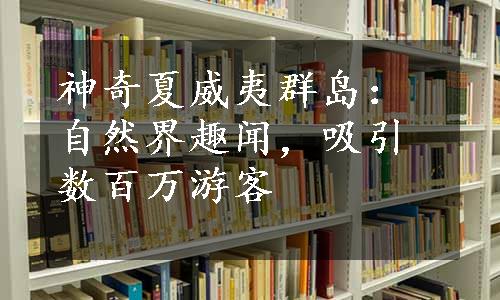 神奇夏威夷群岛：自然界趣闻，吸引数百万游客